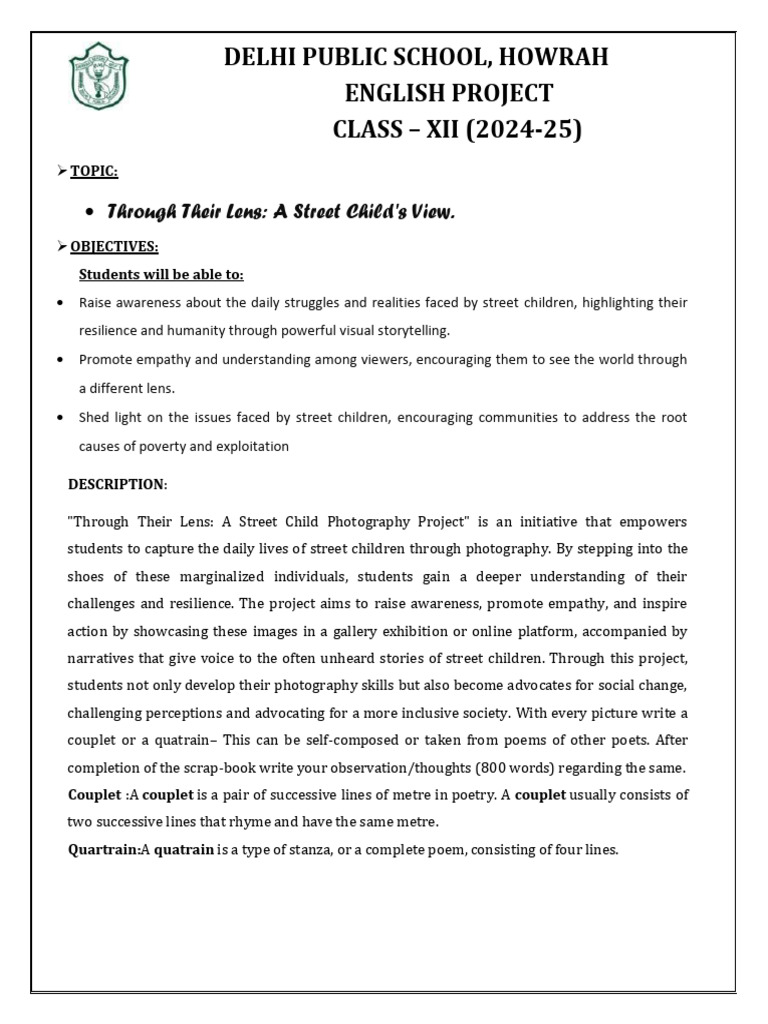 DELHI PUBLIC SCHOOL, HOWRAH
ENGLISH PROJECT
CLASS – XII (2024-25)

➢ TOPIC:

• Through Their Lens: A Street Child's View.

➢ OBJECTIVES:

Students will be able to:

• Raise awareness about the daily struggles and realities faced by street children, highlighting their resilience and humanity through powerful visual storytelling.

• Promote empathy and understanding among viewers, encouraging them to see the world through a different lens.

• Shed light on the issues faced by street children, encouraging communities to address the root causes of poverty and exploitation

DESCRIPTION:

"Through Their Lens: A Street Child Photography Project" is an initiative that empowers students to capture the daily lives of street children through photography. By stepping into the shoes of these marginalized individuals, students gain a deeper understanding of their challenges and resilience. The project aims to raise awareness, promote empathy, and inspire action by showcasing these images in a gallery exhibition or online platform, accompanied by narratives that give voice to the often unheard stories of street children. Through this project, students not only develop their photography skills but also become advocates for social change, challenging perceptions and advocating for a more inclusive society. With every picture write a couplet or a quatrain– This can be self-composed or taken from poems of other poets. After completion of the scrap-book write your observation/thoughts (800 words) regarding the same.

Couplet :A couplet is a pair of successive lines of metre in poetry. A couplet usually consists of two successive lines that rhyme and have the same metre.

Quartrain:A quatrain is a type of stanza, or a complete poem, consisting of four lines.